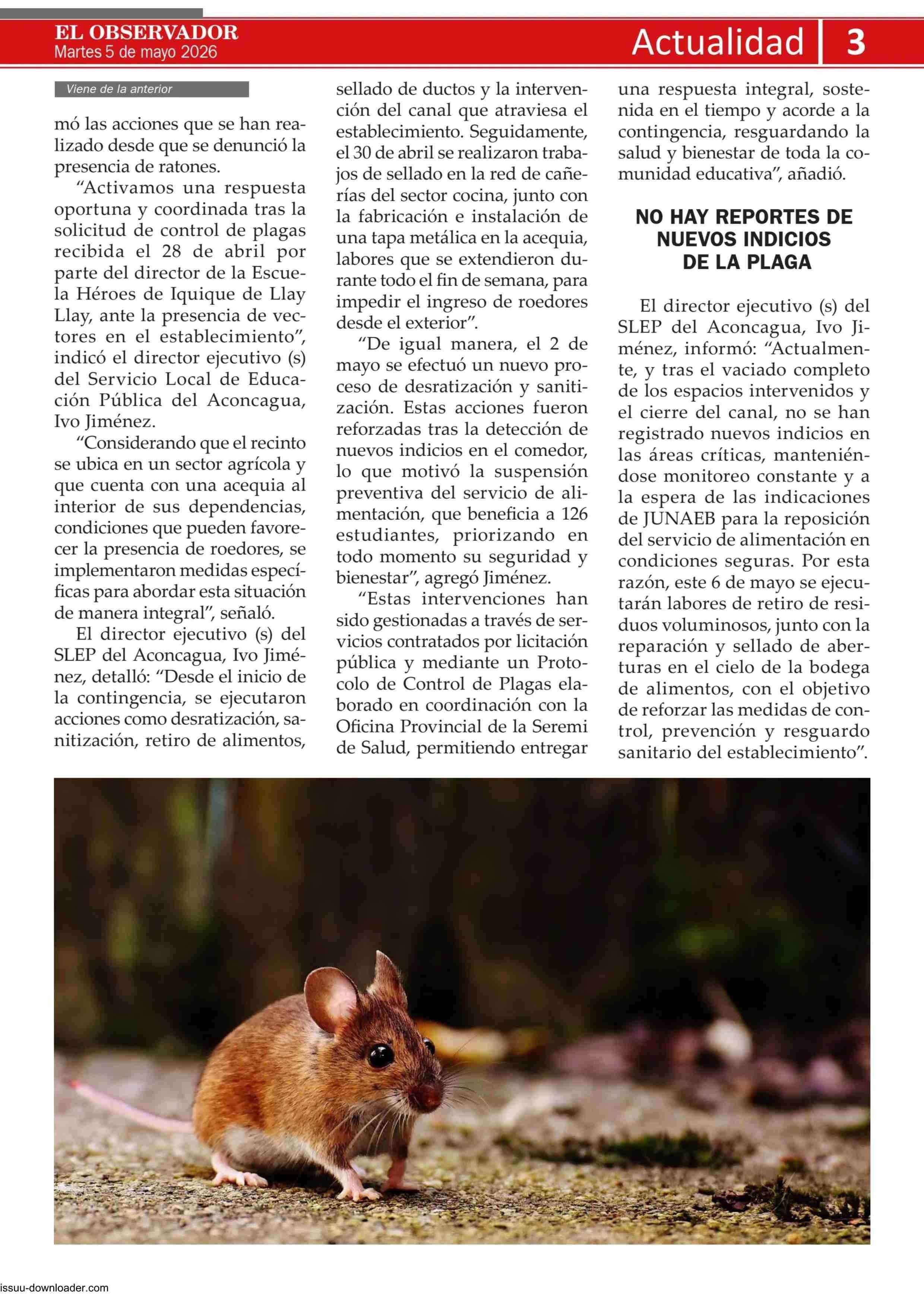 EL OBSERVADOR
Martes 5 de mayo 2026

Actualidad 3

Viene de la anterior

mó las acciones que se han realizado desde que se denunció la presencia de ratones.

"Activamos una respuesta oportuna y coordinada tras la solicitud de control de plagas recibida el 28 de abril por parte del director de la Escuela Héroes de Iquique de Llay Llay, ante la presencia de vectores en el establecimiento", indicó el director ejecutivo (s) del Servicio Local de Educación Pública del Aconcagua, Ivo Jiménez.

"Considerando que el recinto se ubica en un sector agrícola y que cuenta con una acequia al interior de sus dependencias, condiciones que pueden favorecer la presencia de roedores, se implementaron medidas específicas para abordar esta situación de manera integral", señaló.

El director ejecutivo (s) del SLEP del Aconcagua, Ivo Jiménez, detalló: "Desde el inicio de la contingencia, se ejecutaron acciones como desratización, sanitización, retiro de alimentos, sellado de ductos y la intervención del canal que atraviesa el establecimiento. Seguidamente, el 30 de abril se realizaron trabajos de sellado en la red de cañerías del sector cocina, junto con la fabricación e instalación de una tapa metálica en la acequia, labores que se extendieron durante todo el fin de semana, para impedir el ingreso de roedores desde el exterior".

"De igual manera, el 2 de mayo se efectuó un nuevo proceso de desratización y sanitización. Estas acciones fueron reforzadas tras la detección de nuevos indicios en el comedor, lo que motivó la suspensión preventiva del servicio de alimentación, que beneficia a 126 estudiantes, priorizando en todo momento su seguridad y bienestar", agregó Jiménez.

"Estas intervenciones han sido gestionadas a través de servicios contratados por licitación pública y mediante un Protocolo de Control de Plagas elaborado en coordinación con la Oficina Provincial de la Seremi de Salud, permitiendo entregar una respuesta integral, sostenida en el tiempo y acorde a la contingencia, resguardando la salud y bienestar de toda la comunidad educativa", añadió.

NO HAY REPORTES DE NUEVOS INDICIOS DE LA PLAGA

El director ejecutivo (s) del SLEP del Aconcagua, Ivo Jiménez, informó: "Actualmente, y tras el vaciado completo de los espacios intervenidos y el cierre del canal, no se han registrado nuevos indicios en las áreas críticas, manteniéndose monitoreo constante y a la espera de las indicaciones de JUNAEB para la reposición del servicio de alimentación en condiciones seguras. Por esta razón, este 6 de mayo se ejecutarán labores de retiro de residuos voluminosos, junto con la reparación y sellado de aberturas en el cielo de la bodega de alimentos, con el objetivo de reforzar las medidas de control, prevención y resguardo sanitario del establecimiento".

issuu-downloader.com